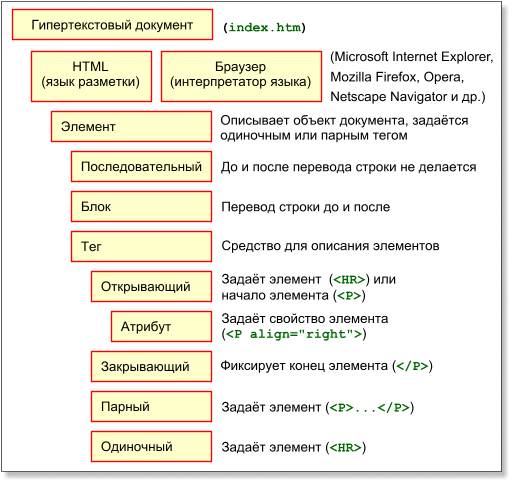 Гипертекстовый документ

(index.htm)

HTML
(язык разметки)

Браузер
(интерпретатор языка)

(Microsoft Internet Explorer, Mozilla Firefox, Opera, Netscape Navigator и др.)

Элемент

Описывает объект документа, задаётся одиночным или парным тегом

Последовательный

До и после перевода строки не делается

Блок

Перевод строки до и после

Тег

Средство для описания элементов

Открывающий

Задаёт элемент (<HR>) или начало элемента (<P>)

Атрибут

Задаёт свойство элемента (<P align="right">)

Закрывающий

Фиксирует конец элемента (</P>)

Парный

Задаёт элемент (<P>...</P>)

Одиночный

Задаёт элемент (<HR>)